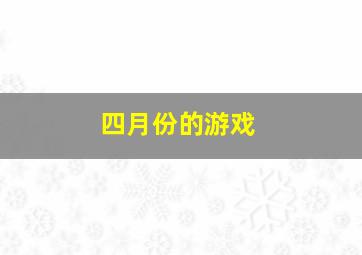 四月份的游戏